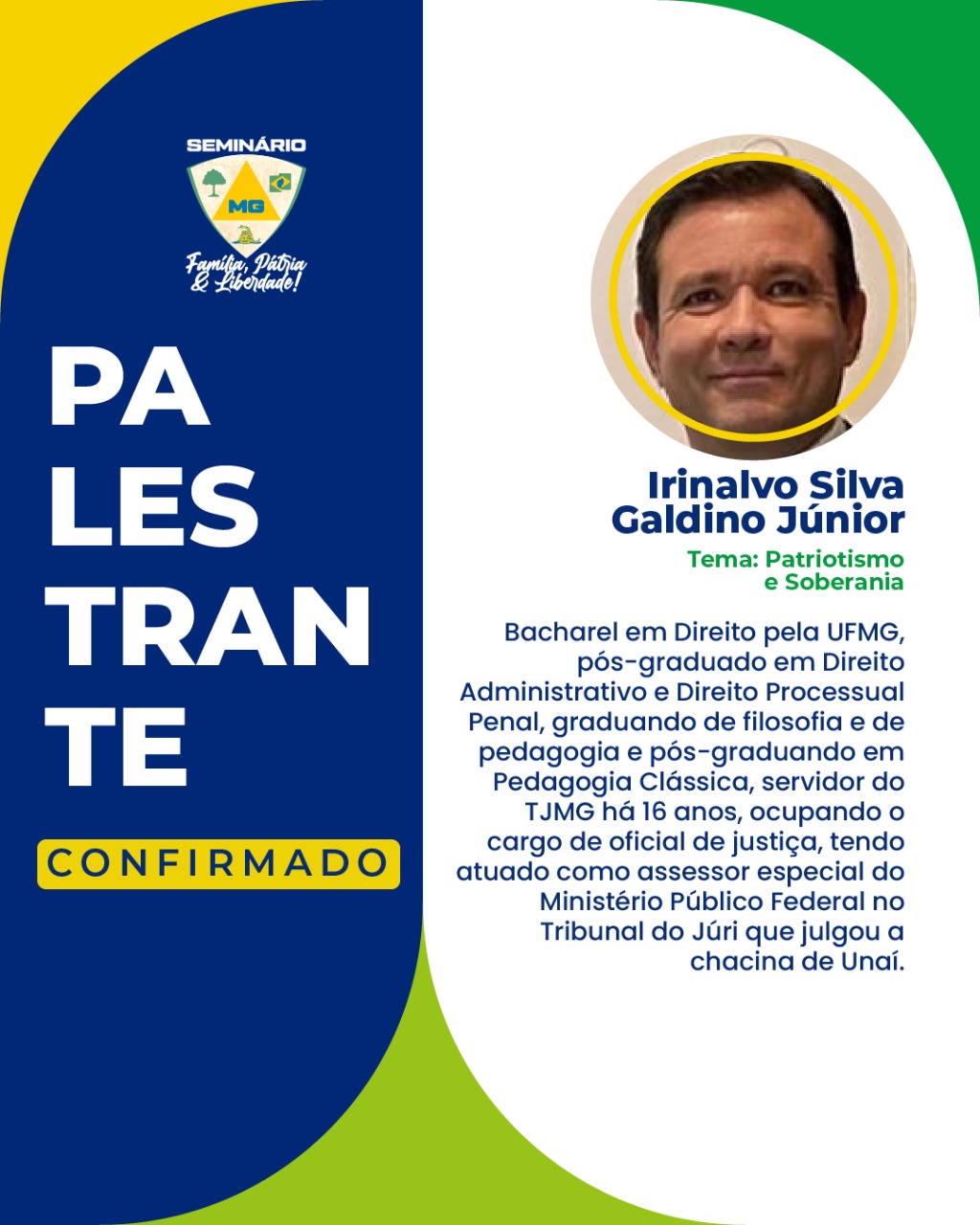 SEMINÁRIO

MG

Família, Pátria & Liberdade!

PA
LES
TRAN
TE

CONFIRMADO

Irinalvo Silva Galdino Júnior

Tema: Patriotismo e Soberania

Bacharel em Direito pela UFMG, pós-graduado em Direito Administrativo e Direito Processual Penal, graduando de filosofia e de pedagogia e pós-graduando em Pedagogia Clássica, servidor do TJMG há 16 anos, ocupando o cargo de oficial de justiça, tendo atuado como assessor especial do Ministério Público Federal no Tribunal do Júri que julgou a chacina de Unaí.